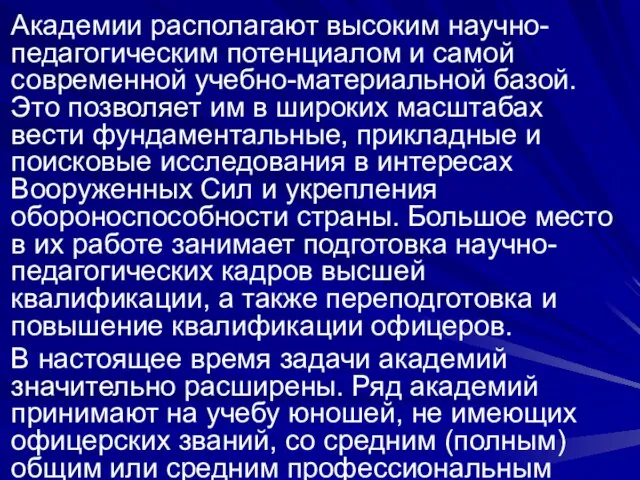 Академии располагают высоким научно-педагогическим потенциалом и самой современной учебно-материальной базой. Это позволяет им в широких масштабах вести фундаментальные, прикладные и поисковые исследования в интересах Вооруженных Сил и укрепления обороноспособности страны. Большое место в их работе занимает подготовка научно-педагогических кадров высшей квалификации, а также переподготовка и повышение квалификации офицеров.

В настоящее время задачи академий значительно расширены. Ряд академий принимают на учебу юношей, не имеющих офицерских званий, со средним (полным) общим или средним профессиональным